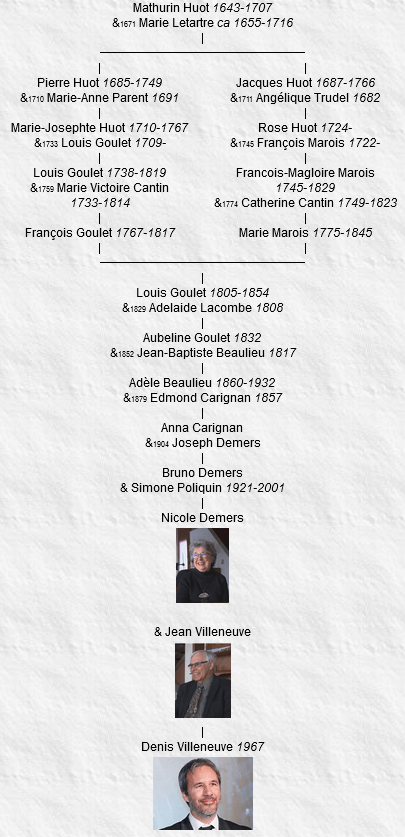 Mathurin Huot 1643-1707
&1671 Marie Letartre ca 1655-1716

Pierre Huot 1685-1749
&1710 Marie-Anne Parent 1691

Marie-Josephte Huot 1710-1767
&1733 Louis Goulet 1709-

Louis Goulet 1738-1819
&1759 Marie Victoire Cantin 1733-1814

François Goulet 1767-1817

Jacques Huot 1687-1766
&1711 Angélique Trudel 1682

Rose Huot 1724-
&1745 François Marois 1722-

Francois-Magloire Marois 1745-1829
&1774 Catherine Cantin 1749-1823

Marie Marois 1775-1845

Louis Goulet 1805-1854
&1829 Adelaide Lacombe 1808

Aubeline Goulet 1832
&1852 Jean-Baptiste Beaulieu 1817

Adèle Beaulieu 1860-1932
&1879 Edmond Carignan 1857

Anna Carignan
&1904 Joseph Demers

Bruno Demers
& Simone Poliquin 1921-2001

Nicole Demers

& Jean Villeneuve

Denis Villeneuve 1967